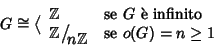 $G \cong \langle \begin{array}{ll} \mathbb{Z} & \text{se } G \text{ è infinito} \\ \mathbb{Z}/_{n\mathbb{Z}} & \text{se } o(G) = n \geq 1 \end{array}$